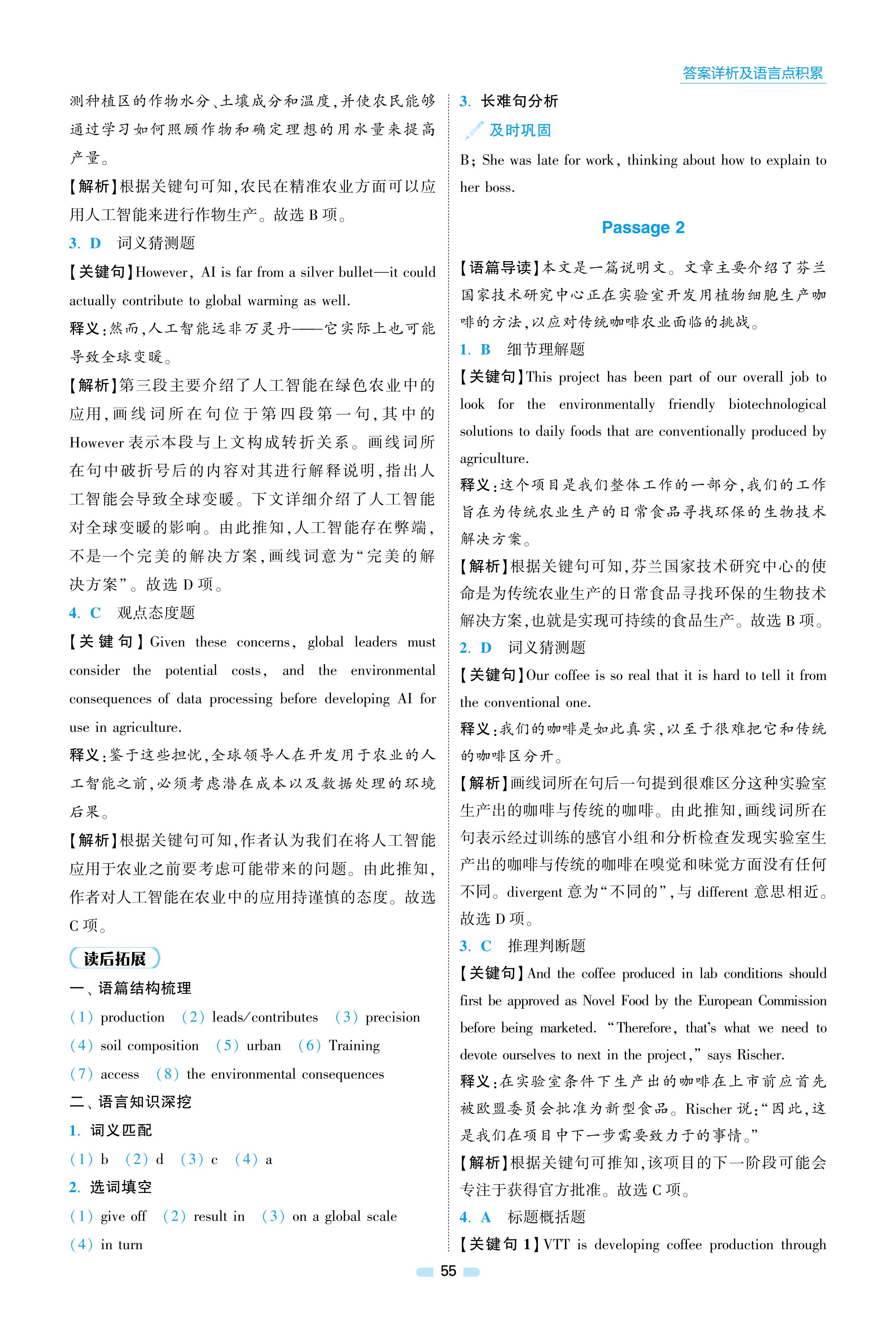 答案详析及语言点积累

测种植区的作物水分、土壤成分和温度，并使农民能够通过学习如何照顾作物和确定理想的用水量来提高产量。

【解析】根据关键句可知，农民在精准农业方面可以应用人工智能来进行作物生产。故选 B 项。

3. D 词义猜测题

【关键句】However, AI is far from a silver bullet—it could actually contribute to global warming as well.

释义：然而，人工智能远非万灵丹——它实际上也可能导致全球变暖。

【解析】第三段主要介绍了人工智能在绿色农业中的应用，画线词所在句位于第四段第一句，其中的 However 表示本段与上文构成转折关系。画线词所在句中破折号后的内容对其进行解释说明，指出人工智能会导致全球变暖。下文详细介绍了人工智能对全球变暖的影响。由此推知，人工智能存在弊端，不是一个完美的解决方案，画线词意为“完美的解决方案”。故选 D 项。

4. C 观点态度题

【关键句】Given these concerns, global leaders must consider the potential costs, and the environmental consequences of data processing before developing AI for use in agriculture.

释义：鉴于这些担忧，全球领导人在开发用于农业的人工智能之前，必须考虑潜在成本以及数据处理的环境后果。

【解析】根据关键句可知，作者认为我们在将人工智能应用于农业之前要考虑可能带来的问题。由此推知，作者对人工智能在农业中的应用持谨慎的态度。故选 C 项。

读后拓展

一、语篇结构梳理

(1) production (2) leads/contributes (3) precision (4) soil composition (5) urban (6) Training (7) access (8) the environmental consequences

二、语言知识深挖

1. 词义匹配

(1) b (2) d (3) c (4) a

2. 选词填空

(1) give off (2) result in (3) on a global scale (4) in turn

3. 长难句分析

及时巩固

B; She was late for work, thinking about how to explain to her boss.

Passage 2

【语篇导读】本文是一篇说明文。文章主要介绍了芬兰国家技术研究中心正在实验室开发用植物细胞生产咖啡的方法，以应对传统咖啡农业面临的挑战。

1. B 细节理解题

【关键句】This project has been part of our overall job to look for the environmentally friendly biotechnological solutions to daily foods that are conventionally produced by agriculture.

释义：这个项目是我们整体工作的一部分，我们的工作旨在为传统农业生产的日常食品寻找环保的生物技术解决方案。

【解析】根据关键句可知，芬兰国家技术研究中心的使命是为传统农业生产的日常食品寻找环保的生物技术解决方案，也就是实现可持续的食品生产。故选 B 项。

2. D 词义猜测题

【关键句】Our coffee is so real that it is hard to tell it from the conventional one.

释义：我们的咖啡是如此真实，以至于很难把它和传统的咖啡区分开。

【解析】画线词所在句后一句提到很难区分这种实验室生产出的咖啡与传统的咖啡。由此推知，画线词所在句表示经过训练的感官小组和分析检查发现实验室生产出的咖啡与传统的咖啡在嗅觉和味觉方面没有任何不同。divergent 意为“不同的”，与 different 意思相近。故选 D 项。

3. C 推理判断题

【关键句】And the coffee produced in lab conditions should first be approved as Novel Food by the European Commission before being marketed. “Therefore, that's what we need to devote ourselves to next in the project,” says Rischer.

释义：在实验室条件下生产出的咖啡在上市前应首先被欧盟委员会批准为新型食品。Rischer 说：“因此，这是我们在项目中下一步需要致力于的事情。”

【解析】根据关键句可推知，该项目的下一阶段可能会专注于获得官方批准。故选 C 项。

4. A 标题概括题

【关键句 1】VTT is developing coffee production through

55